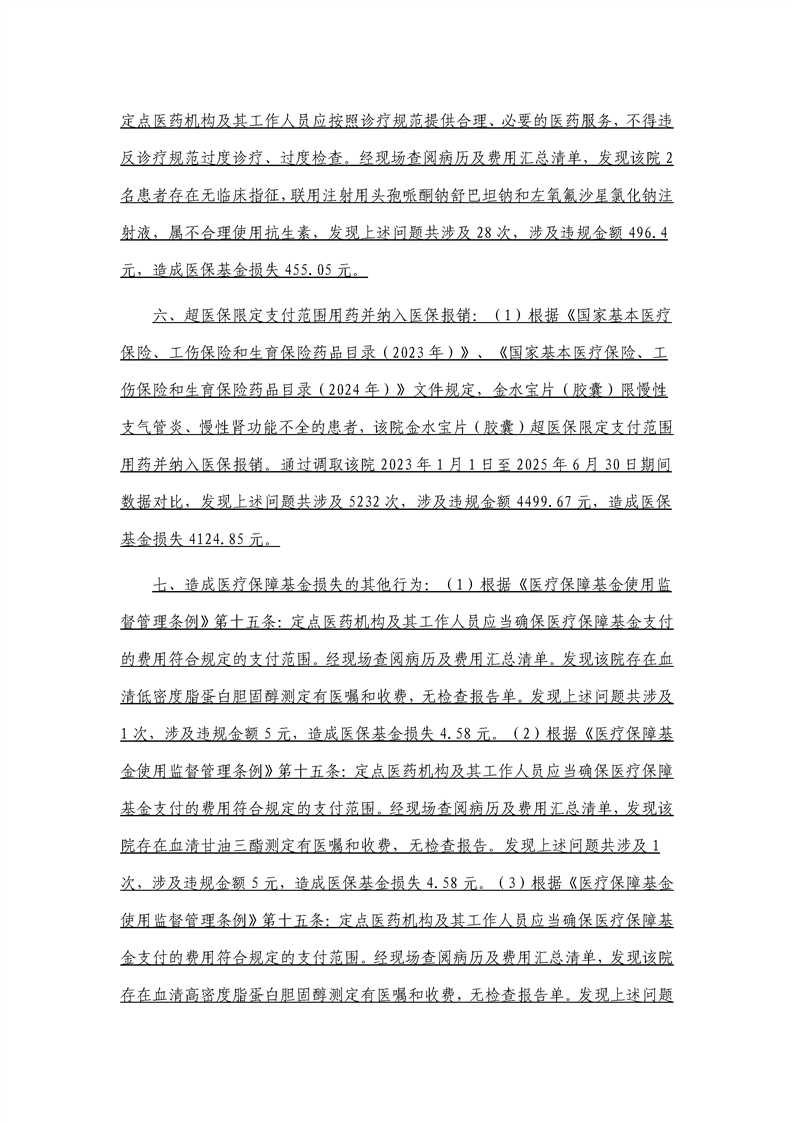 定点医药机构及其工作人员应按照诊疗规范提供合理、必要的医药服务，不得违反诊疗规范过度诊疗、过度检查。经现场查阅病历及费用汇总清单，发现该院2名患者存在无临床指征，联用注射用头孢哌酮钠舒巴坦钠和左氧氟沙星氯化钠注射液，属不合理使用抗生素，发现上述问题共涉及28次，涉及违规金额496.4元，造成医保基金损失455.05元。

六、超医保限定支付范围用药并纳入医保报销：（1）根据《国家基本医疗保险、工伤保险和生育保险药品目录（2023年）》、《国家基本医疗保险、工伤保险和生育保险药品目录（2024年）》文件规定，金水宝片（胶囊）限慢性支气管炎、慢性肾功能不全的患者，该院金水宝片（胶囊）超医保限定支付范围用药并纳入医保报销。通过调取该院2023年1月1日至2025年6月30日期间数据对比，发现上述问题共涉及5232次，涉及违规金额4499.67元，造成医保基金损失4124.85元。

七、造成医疗保障基金损失的其他行为：（1）根据《医疗保障基金使用监督管理条例》第十五条：定点医药机构及其工作人员应当确保医疗保障基金支付的费用符合规定的支付范围。经现场查阅病历及费用汇总清单。发现该院存在血清低密度脂蛋白胆固醇测定有医嘱和收费，无检查报告单。发现上述问题共涉及1次，涉及违规金额5元，造成医保基金损失4.58元。（2）根据《医疗保障基金使用监督管理条例》第十五条：定点医药机构及其工作人员应当确保医疗保障基金支付的费用符合规定的支付范围。经现场查阅病历及费用汇总清单，发现该院存在血清甘油三酯测定有医嘱和收费，无检查报告。发现上述问题共涉及1次，涉及违规金额5元，造成医保基金损失4.58元。（3）根据《医疗保障基金使用监督管理条例》第十五条：定点医药机构及其工作人员应当确保医疗保障基金支付的费用符合规定的支付范围。经现场查阅病历及费用汇总清单，发现该院存在血清高密度脂蛋白胆固醇测定有医嘱和收费，无检查报告单。发现上述问题